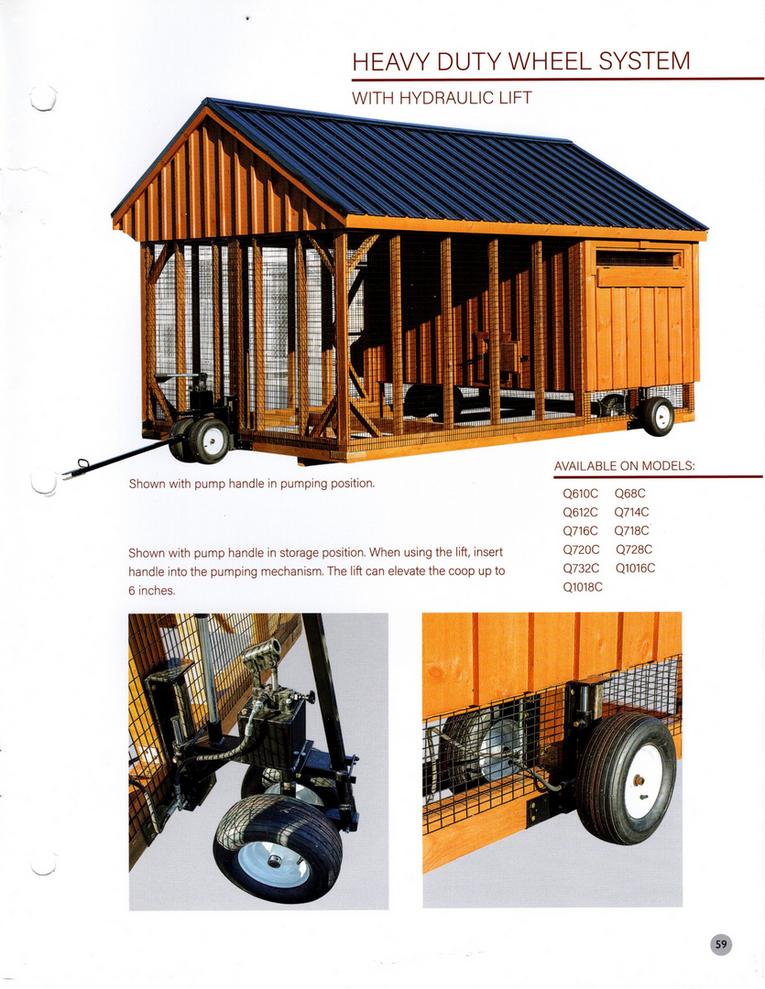 HEAVY DUTY WHEEL SYSTEM
WITH HYDRAULIC LIFT

Shown with pump handle in pumping position.

AVAILABLE ON MODELS:

Q610C Q68C
Q612C Q714C
Q716C Q718C
Q720C Q728C
Q732C Q1016C
Q1018C

Shown with pump handle in storage position. When using the lift, insert handle into the pumping mechanism. The lift can elevate the coop up to 6 inches.

59